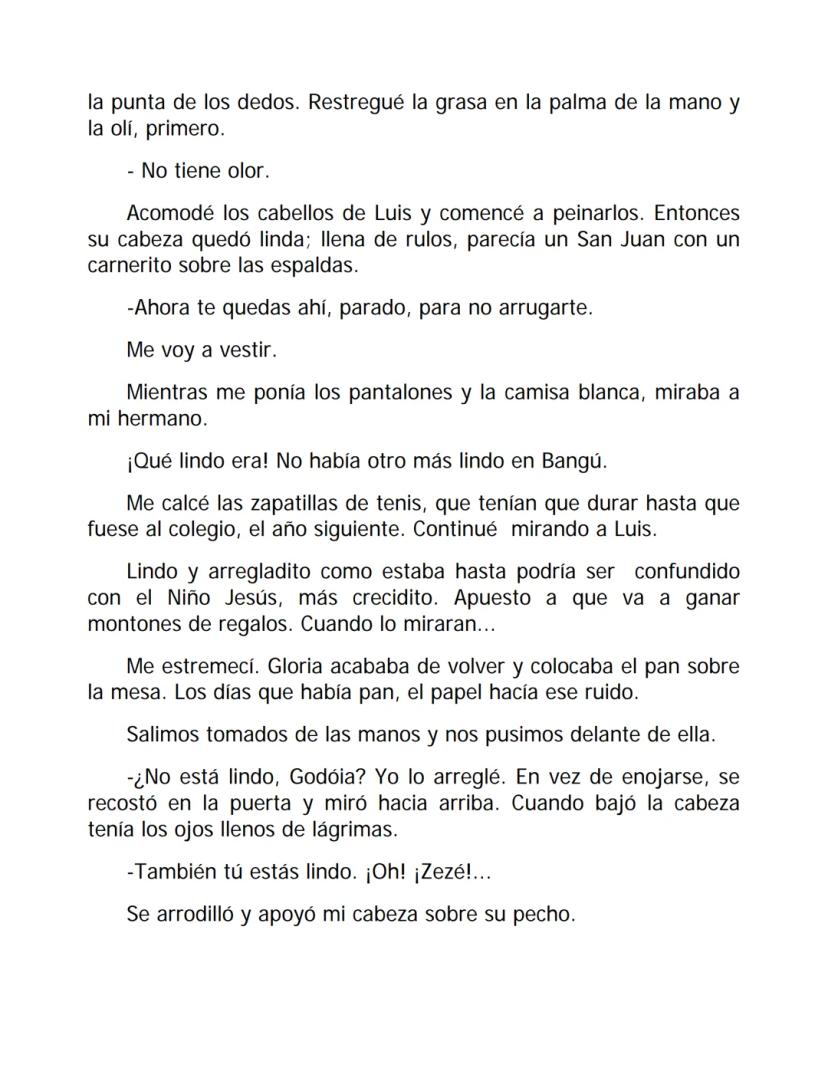 la punta de los dedos. Restregué la grasa en la palma de la mano y la olí, primero.

- No tiene olor.

Acomodé los cabellos de Luis y comencé a peinarlos. Entonces su cabeza quedó linda; llena de rulos, parecía un San Juan con un carnerito sobre las espaldas.

-Ahora te quedas ahí, parado, para no arrugarte.

Me voy a vestir.

Mientras me ponía los pantalones y la camisa blanca, miraba a mi hermano.

¡Qué lindo era! No había otro más lindo en Bangú.

Me calcé las zapatillas de tenis, que tenían que durar hasta que fuese al colegio, el año siguiente. Continué mirando a Luis.

Lindo y arregladito como estaba hasta podría ser confundido con el Niño Jesús, más crecidito. Apuesto a que va a ganar montones de regalos. Cuando lo miraran...

Me estremecí. Gloria acababa de volver y colocaba el pan sobre la mesa. Los días que había pan, el papel hacía ese ruido.

Salimos tomados de las manos y nos pusimos delante de ella.

-¿No está lindo, Godóia? Yo lo arreglé. En vez de enojarse, se recostó en la puerta y miró hacia arriba. Cuando bajó la cabeza tenía los ojos llenos de lágrimas.

-También tú estás lindo. ¡Oh! ¡Zezé!...

Se arrodilló y apoyó mi cabeza sobre su pecho.